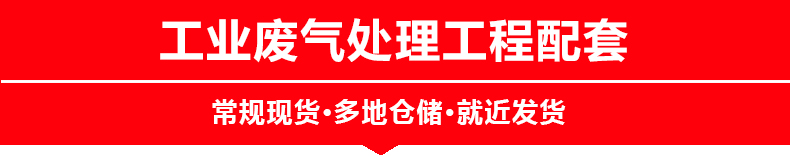 工业废气处理工程配套

常规现货·多地仓储·就近发货